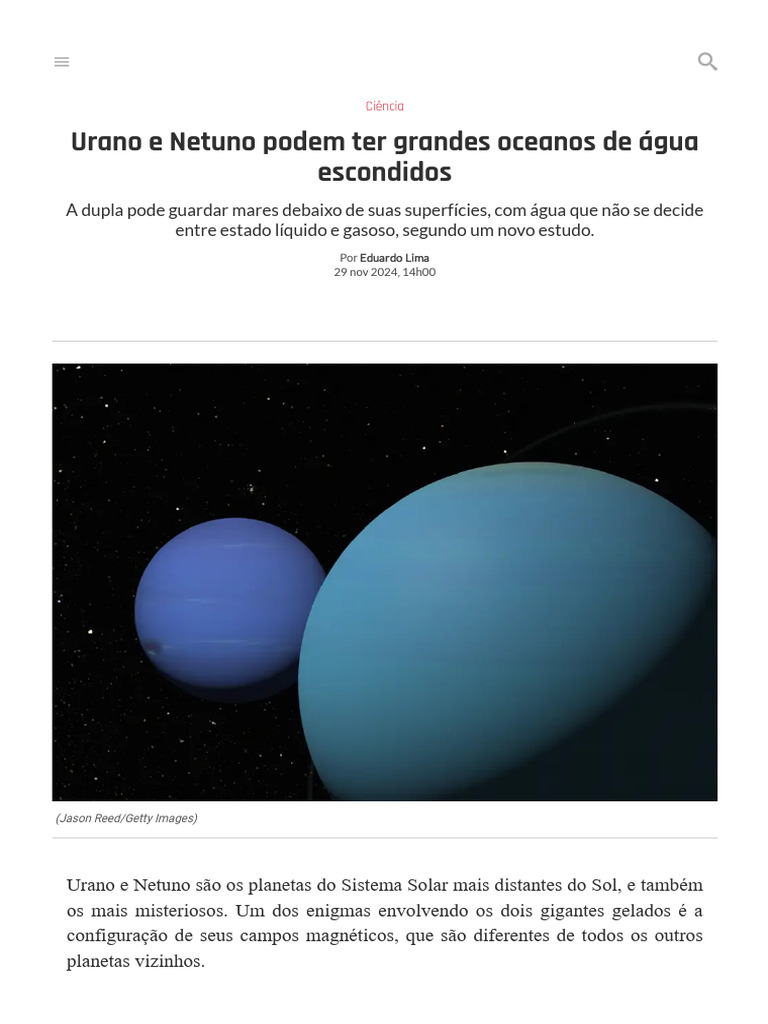 Ciência

Urano e Netuno podem ter grandes oceanos de água escondidos

A dupla pode guardar mares debaixo de suas superfícies, com água que não se decide entre estado líquido e gasoso, segundo um novo estudo.

Por Eduardo Lima
29 nov 2024, 14h00

(Jason Reed/Getty Images)

Urano e Netuno são os planetas do Sistema Solar mais distantes do Sol, e também os mais misteriosos. Um dos enigmas envolvendo os dois gigantes gelados é a configuração de seus campos magnéticos, que são diferentes de todos os outros planetas vizinhos.